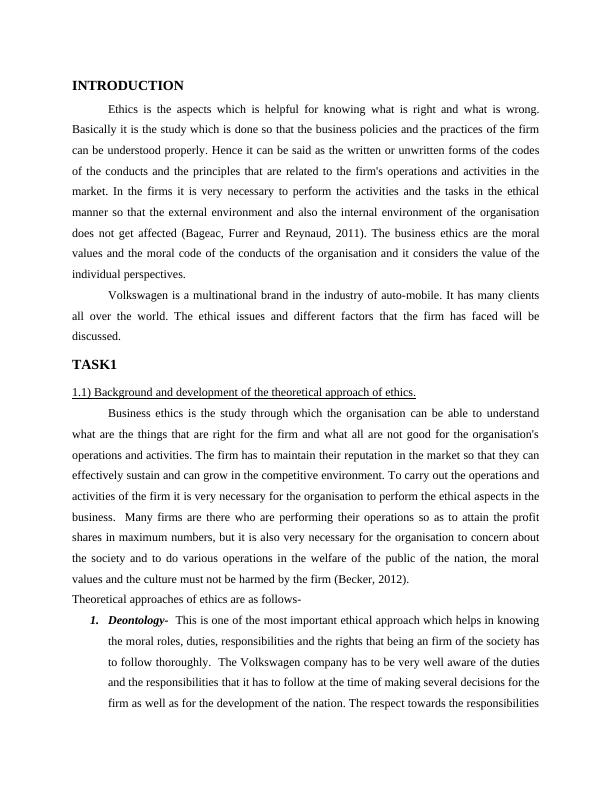 INTRODUCTION

Ethics is the aspects which is helpful for knowing what is right and what is wrong. Basically it is the study which is done so that the business policies and the practices of the firm can be understood properly. Hence it can be said as the written or unwritten forms of the codes of the conducts and the principles that are related to the firm's operations and activities in the market. In the firms it is very necessary to perform the activities and the tasks in the ethical manner so that the external environment and also the internal environment of the organisation does not get affected (Bageac, Furrer and Reynaud, 2011). The business ethics are the moral values and the moral code of the conducts of the organisation and it considers the value of the individual perspectives.

Volkswagen is a multinational brand in the industry of auto-mobile. It has many clients all over the world. The ethical issues and different factors that the firm has faced will be discussed.

TASK1

1.1) Background and development of the theoretical approach of ethics.

Business ethics is the study through which the organisation can be able to understand what are the things that are right for the firm and what all are not good for the organisation's operations and activities. The firm has to maintain their reputation in the market so that they can effectively sustain and can grow in the competitive environment. To carry out the operations and activities of the firm it is very necessary for the organisation to perform the ethical aspects in the business. Many firms are there who are performing their operations so as to attain the profit shares in maximum numbers, but it is also very necessary for the organisation to concern about the society and to do various operations in the welfare of the public of the nation, the moral values and the culture must not be harmed by the firm (Becker, 2012).
Theoretical approaches of ethics are as follows-

1. Deontology- This is one of the most important ethical approach which helps in knowing the moral roles, duties, responsibilities and the rights that being an firm of the society has to follow thoroughly. The Volkswagen company has to be very well aware of the duties and the responsibilities that it has to follow at the time of making several decisions for the firm as well as for the development of the nation. The respect towards the responsibilities